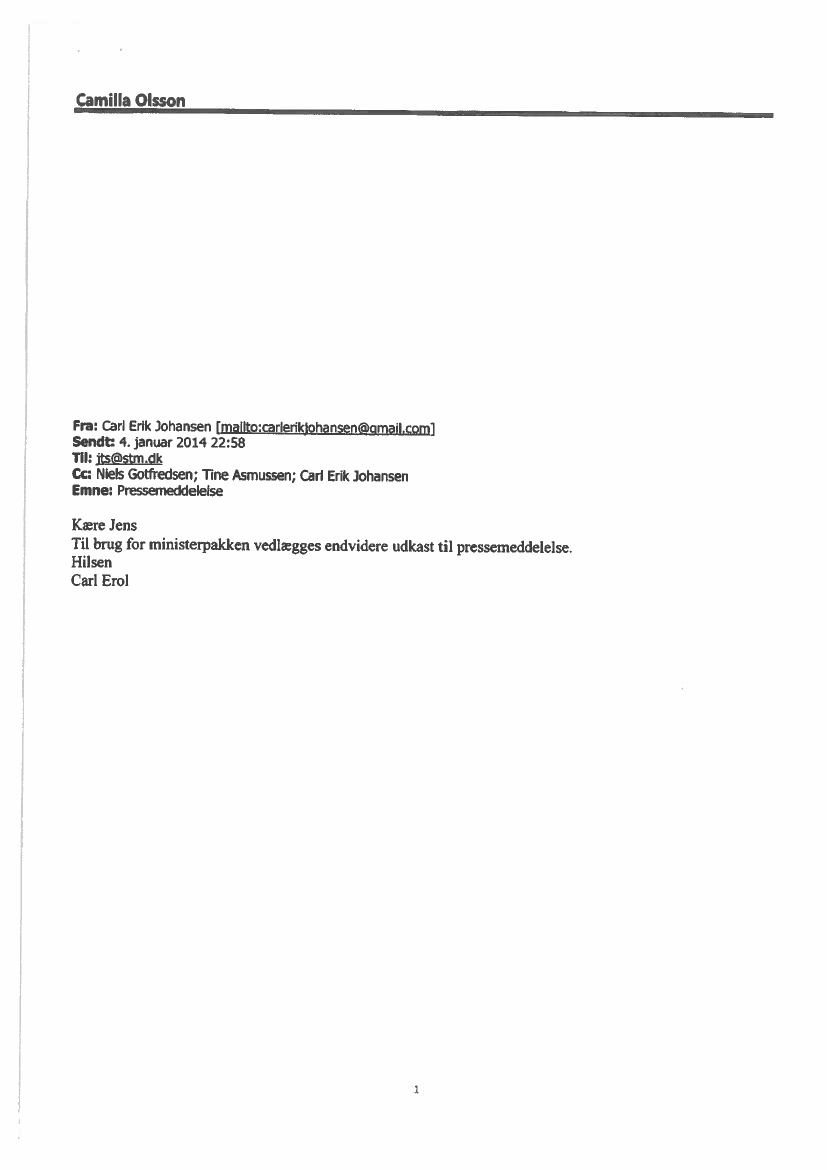 Camilla Olsson

Fra: Carl Erik Johansen [mailto:carlerikjohansen@gmail.com]
Sendt: 4. januar 2014 22:58
Til: jts@stm.dk
Cc: Niels Gotfredsen; Tine Asmussen; Carl Erik Johansen
Emne: Pressemeddelelse

Kære Jens
Til brug for ministerpakken vedlægges endvidere udkast til pressemeddelelse.
Hilsen
Carl Erol

1